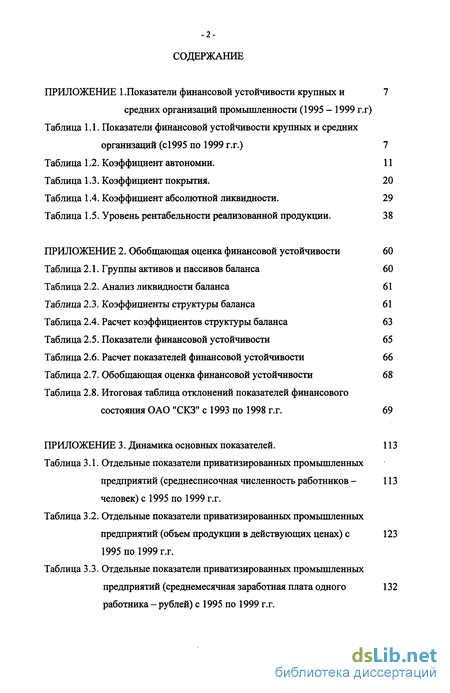 - 2 -

СОДЕРЖАНИЕ

ПРИЛОЖЕНИЕ 1.Показатели финансовой устойчивости крупных и средних организаций промышленности (1995 – 1999 г.г) 7

Таблица 1.1. Показатели финансовой устойчивости крупных и средних организаций (с1995 по 1999 г.г.) 7

Таблица 1.2. Коэффициент автономии. 11

Таблица 1.3. Коэффициент покрытия. 20

Таблица 1.4. Коэффициент абсолютной ликвидности. 29

Таблица 1.5. Уровень рентабельности реализованной продукции. 38

ПРИЛОЖЕНИЕ 2. Обобщающая оценка финансовой устойчивости 60

Таблица 2.1. Группы активов и пассивов баланса 60

Таблица 2.2. Анализ ликвидности баланса 61

Таблица 2.3. Коэффициенты структуры баланса 61

Таблица 2.4. Расчет коэффициентов структуры баланса 63

Таблица 2.5. Показатели финансовой устойчивости 65

Таблица 2.6. Расчет показателей финансовой устойчивости 66

Таблица 2.7. Обобщающая оценка финансовой устойчивости 68

Таблица 2.8. Итоговая таблица отклонений показателей финансового состояния ОАО "СКЗ" с 1993 по 1998 г.г. 69

ПРИЛОЖЕНИЕ 3. Динамика основных показателей. 113

Таблица 3.1. Отдельные показатели приватизированных промышленных предприятий (среднесписочная численность работников – человек) с 1995 по 1999 г.г. 113

Таблица 3.2. Отдельные показатели приватизированных промышленных предприятий (объем продукции в действующих ценах) с 1995 по 1999 г.г. 123

Таблица 3.3. Отдельные показатели приватизированных промышленных предприятий (среднемесячная заработная плата одного работника – рублей) с 1995 по 1999 г.г. 132

dsLib.net
библиотека диссертаций